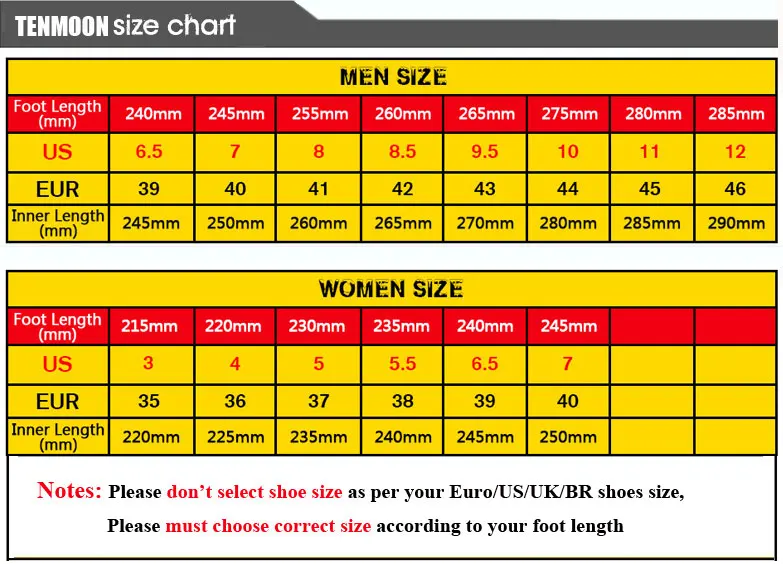 TENMOON size chart

MEN SIZE

| Foot Length (mm) | 240mm | 245mm | 255mm | 260mm | 265mm | 275mm | 280mm | 285mm |
|---|---|---|---|---|---|---|---|---|
| US | 6.5 | 7 | 8 | 8.5 | 9.5 | 10 | 11 | 12 |
| EUR | 39 | 40 | 41 | 42 | 43 | 44 | 45 | 46 |
| Inner Length (mm) | 245mm | 250mm | 260mm | 265mm | 270mm | 280mm | 285mm | 290mm |

WOMEN SIZE

| Foot Length (mm) | 215mm | 220mm | 230mm | 235mm | 240mm | 245mm | | |
|---|---|---|---|---|---|---|---|---|
| US | 3 | 4 | 5 | 5.5 | 6.5 | 7 | | |
| EUR | 35 | 36 | 37 | 38 | 39 | 40 | | |
| Inner Length (mm) | 220mm | 225mm | 235mm | 240mm | 245mm | 250mm | | |

Notes: Please don't select shoe size as per your Euro/US/UK/BR shoes size,
Please must choose correct size according to your foot length